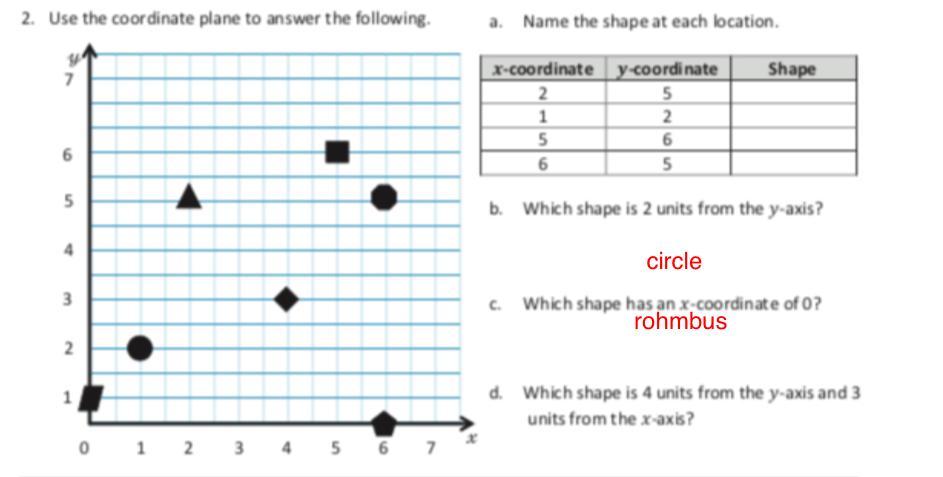 2. Use the coordinate plane to answer the following.

$y$
7
6
5
4
3
2
1
0 1 2 3 4 5 6 7 $x$

a. Name the shape at each location.

| $x$-coordinate | $y$-coordinate | Shape |
|---|---|---|
| 2 | 5 | |
| 1 | 2 | |
| 5 | 6 | |
| 6 | 5 | |

b. Which shape is 2 units from the $y$-axis?

circle

c. Which shape has an $x$-coordinate of 0?

rohmbus

d. Which shape is 4 units from the $y$-axis and 3 units from the $x$-axis?